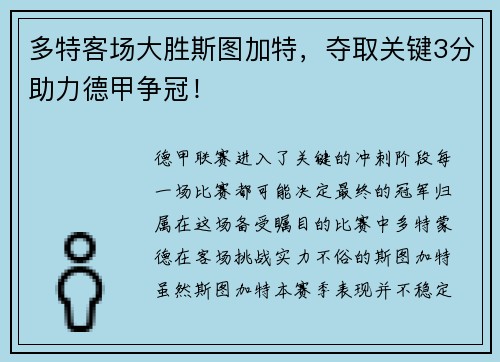 多特客场大胜斯图加特，夺取关键3分助力德甲争冠！

德甲联赛进入了关键的冲刺阶段每一场比赛都可能决定最终的冠军归属在这场备受瞩目的比赛中多特蒙德在客场挑战实力不俗的斯图加特虽然斯图加特本赛季表现并不稳定